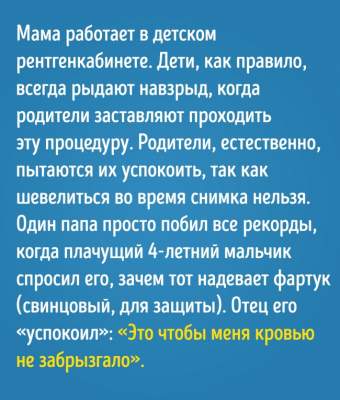 Мама работает в детском рентгенкабинете. Дети, как правило, всегда рыдают навзрыд, когда родители заставляют проходить эту процедуру. Родители, естественно, пытаются их успокоить, так как шевелиться во время снимка нельзя. Один папа просто побил все рекорды, когда плачущий 4-летний мальчик спросил его, зачем тот надевает фартук (свинцовый, для защиты). Отец его «успокоил»: «Это чтобы меня кровью не забрызгало».